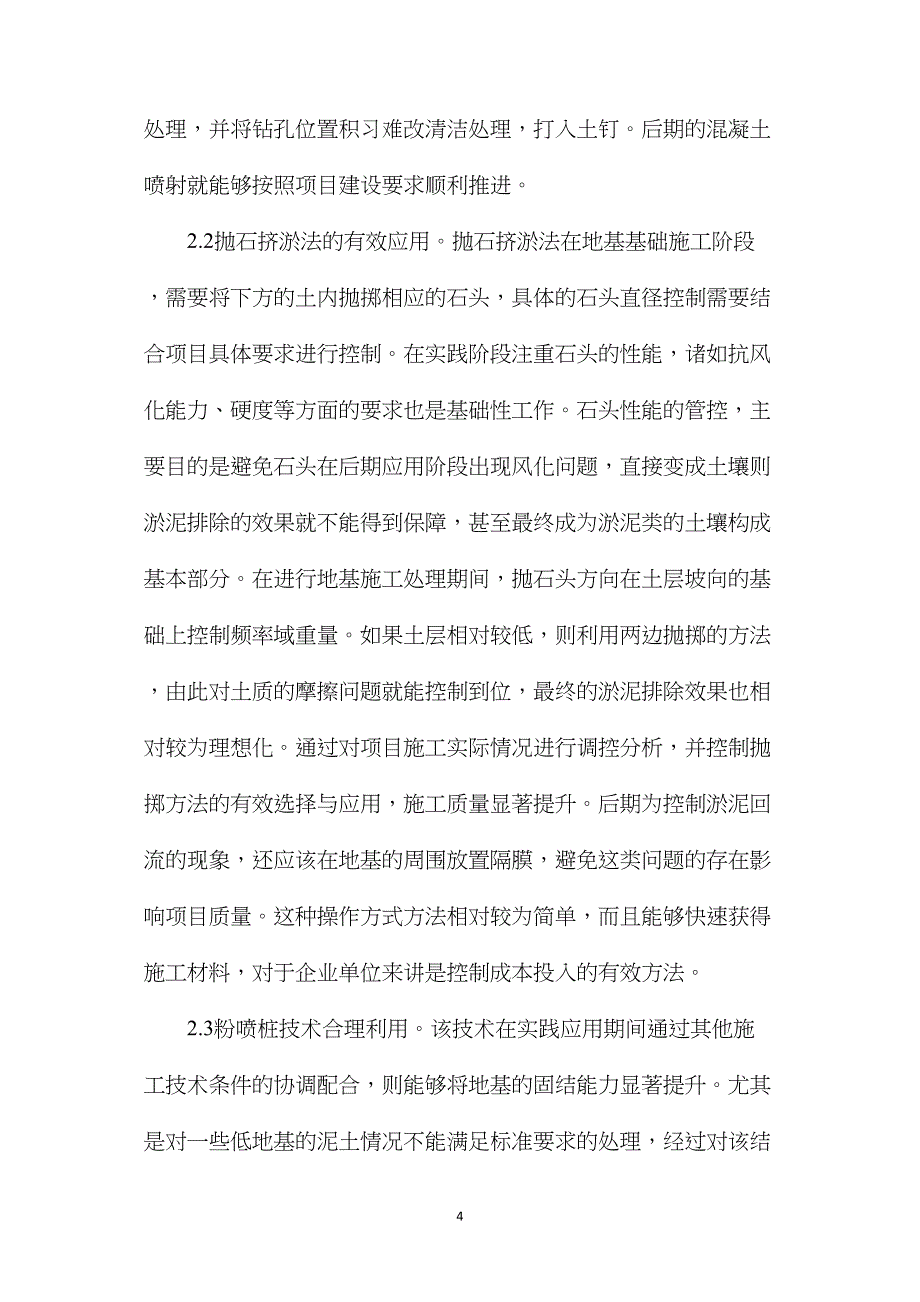 处理，并将钻孔位置积习难改清洁处理，打入土钉。后期的混凝土喷射就能够按照项目建设要求顺利推进。

2.2抛石挤淤法的有效应用。抛石挤淤法在地基基础施工阶段，需要将下方的土内抛掷相应的石头，具体的石头直径控制需要结合项目具体要求进行控制。在实践阶段注重石头的性能，诸如抗风化能力、硬度等方面的要求也是基础性工作。石头性能的管控，主要目的是避免石头在后期应用阶段出现风化问题，直接变成土壤则淤泥排除的效果就不能得到保障，甚至最终成为淤泥类的土壤构成基本部分。在进行地基施工处理期间，抛石头方向在土层坡向的基础上控制频率域重量。如果土层相对较低，则利用两边抛掷的方法，由此对土质的摩擦问题就能控制到位，最终的淤泥排除效果也相对较为理想化。通过对项目施工实际情况进行调控分析，并控制抛掷方法的有效选择与应用，施工质量显著提升。后期为控制淤泥回流的现象，还应该在地基的周围放置隔膜，避免这类问题的存在影响项目质量。这种操作方式方法相对较为简单，而且能够快速获得施工材料，对于企业单位来讲是控制成本投入的有效方法。

2.3粉喷桩技术合理利用。该技术在实践应用期间通过其他施工技术条件的协调配合，则能够将地基的固结能力显著提升。尤其是对一些低地基的泥土情况不能满足标准要求的处理，经过对该结

4